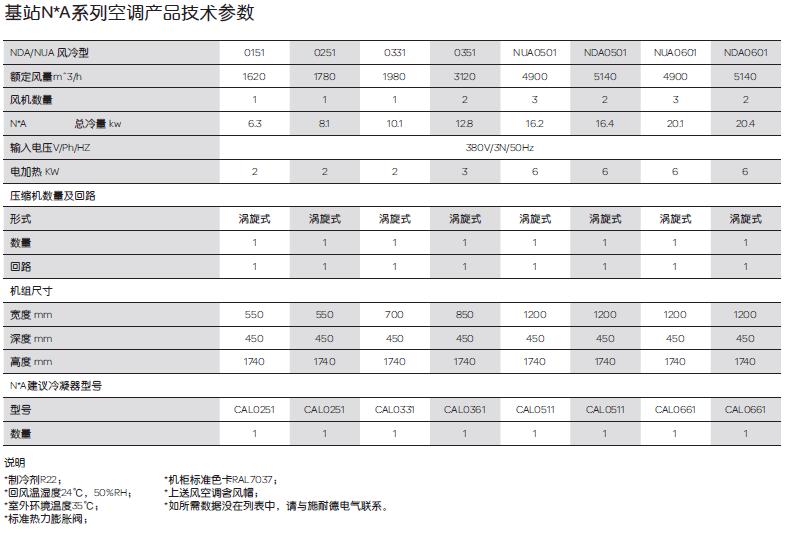 基站N*A系列空调产品技术参数

| NDA/NUA 风冷型 | 0151 | 0251 | 0331 | 0351 | NUA0501 | NDA0501 | NUA0601 | NDA0601 |
|---|---|---|---|---|---|---|---|---|
| 额定风量m^3/h | 1620 | 1780 | 1980 | 3120 | 4900 | 5140 | 4900 | 5140 |
| 风机数量 | 1 | 1 | 1 | 2 | 3 | 2 | 3 | 2 |
| N*A 总冷量 kw | 6.3 | 8.1 | 10.1 | 12.8 | 16.2 | 16.4 | 20.1 | 20.4 |
| 输入电压V/Ph/HZ | 380V/3N/50Hz | | | | | | | |
| 电加热 KW | 2 | 2 | 2 | 3 | 6 | 6 | 6 | 6 |
| 压缩机数量及回路 | | | | | | | | |
| 形式 | 涡旋式 | 涡旋式 | 涡旋式 | 涡旋式 | 涡旋式 | 涡旋式 | 涡旋式 | 涡旋式 |
| 数量 | 1 | 1 | 1 | 1 | 1 | 1 | 1 | 1 |
| 回路 | 1 | 1 | 1 | 1 | 1 | 1 | 1 | 1 |
| 机组尺寸 | | | | | | | | |
| 宽度 mm | 550 | 550 | 700 | 850 | 1200 | 1200 | 1200 | 1200 |
| 深度 mm | 450 | 450 | 450 | 450 | 450 | 450 | 450 | 450 |
| 高度 mm | 1740 | 1740 | 1740 | 1740 | 1740 | 1740 | 1740 | 1740 |
| N*A建议冷凝器型号 | | | | | | | | |
| 型号 | CAL0251 | CAL0251 | CAL0331 | CAL0361 | CAL0511 | CAL0511 | CAL0661 | CAL0661 |
| 数量 | 1 | 1 | 1 | 1 | 1 | 1 | 1 | 1 |

说明
*制冷剂R22；
*回风温湿度24℃，50%RH；
*室外环境温度35℃；
*标准热力膨胀阀；

*机柜标准色卡RAL7037；
*上送风空调含风帽；
*如所需数据没在列表中，请与施耐德电气联系。